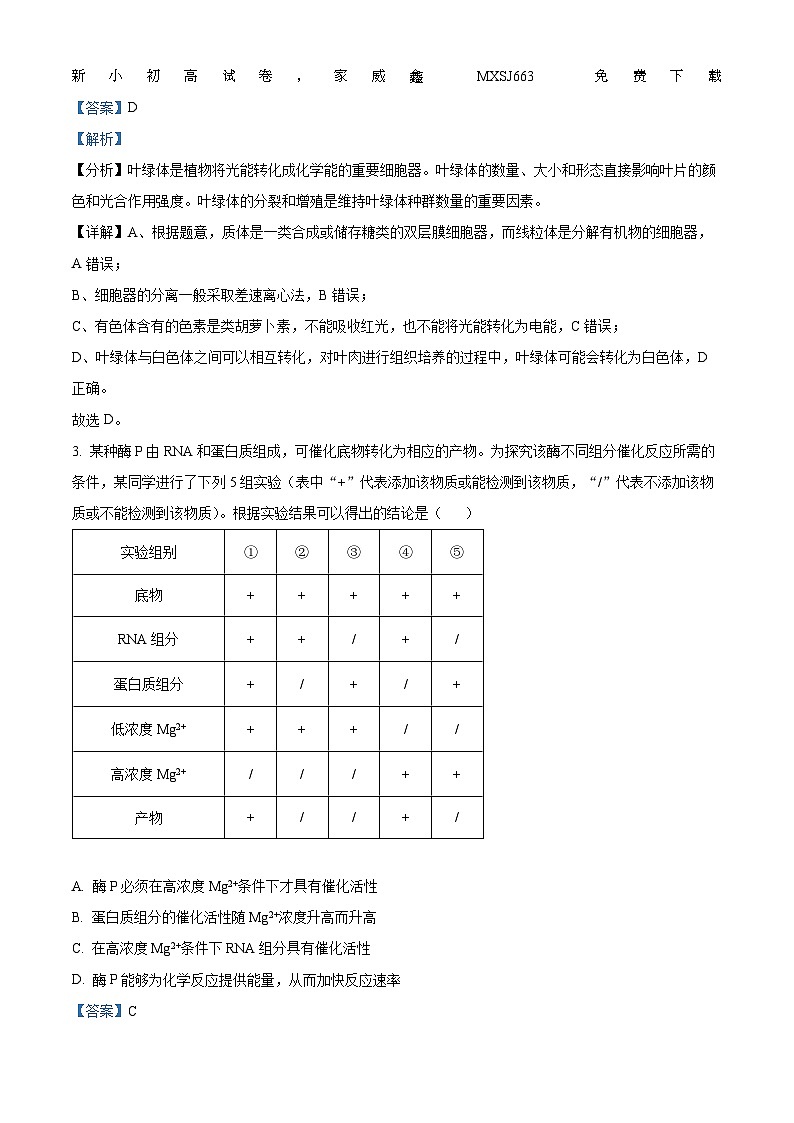 新小初高试卷，家威鑫 MXSJ663 免费下载

【答案】D

【解析】

【分析】叶绿体是植物将光能转化成化学能的重要细胞器。叶绿体的数量、大小和形态直接影响叶片的颜色和光合作用强度。叶绿体的分裂和增殖是维持叶绿体种群数量的重要因素。

【详解】A、根据题意，质体是一类合成或储存糖类的双层膜细胞器，而线粒体是分解有机物的细胞器，A 错误；

B、细胞器的分离一般采取差速离心法，B 错误；

C、有色体含有的色素是类胡萝卜素，不能吸收红光，也不能将光能转化为电能，C 错误；

D、叶绿体与白色体之间可以相互转化，对叶肉进行组织培养的过程中，叶绿体可能会转化为白色体，D 正确。

故选 D。

3. 某种酶 P 由 RNA 和蛋白质组成，可催化底物转化为相应的产物。为探究该酶不同组分催化反应所需的条件，某同学进行了下列 5 组实验（表中“+”代表添加该物质或能检测到该物质，“/”代表不添加该物质或不能检测到该物质）。根据实验结果可以得出的结论是（　　）

| 实验组别 | ① | ② | ③ | ④ | ⑤ |
|---|---|---|---|---|---|
| 底物 | + | + | + | + | + |
| RNA 组分 | + | + | / | + | / |
| 蛋白质组分 | + | / | + | / | + |
| 低浓度 $Mg^{2+}$ | + | + | + | / | / |
| 高浓度 $Mg^{2+}$ | / | / | / | + | + |
| 产物 | + | / | / | + | / |

A. 酶 P 必须在高浓度 $Mg^{2+}$条件下才具有催化活性

B. 蛋白质组分的催化活性随 $Mg^{2+}$浓度升高而升高

C. 在高浓度 $Mg^{2+}$条件下 RNA 组分具有催化活性

D. 酶 P 能够为化学反应提供能量，从而加快反应速率

【答案】C